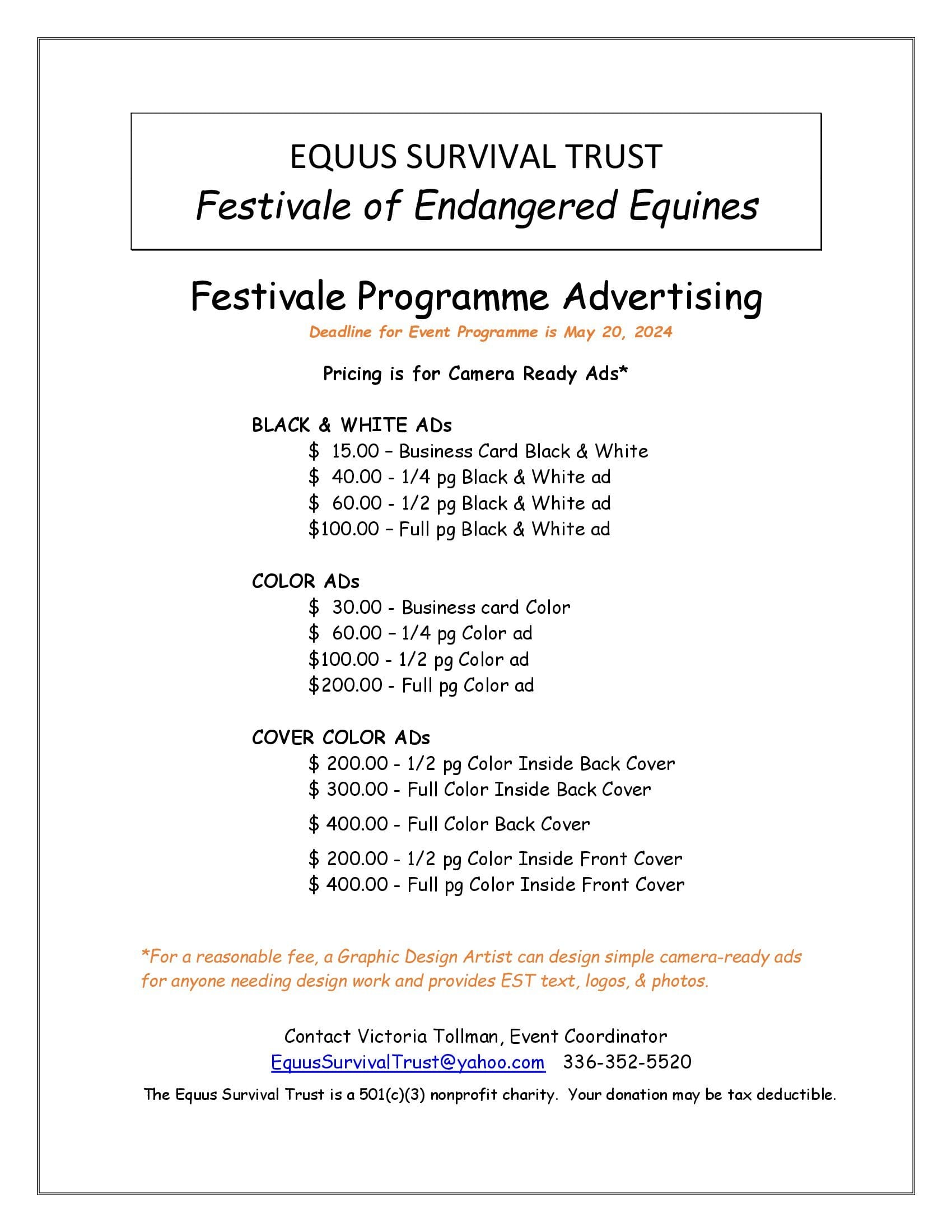 EQUUS SURVIVAL TRUST
Festivale of Endangered Equines

Festivale Programme Advertising
Deadline for Event Programme is May 20, 2024

Pricing is for Camera Ready Ads*

BLACK & WHITE ADs
$ 15.00 – Business Card Black & White
$ 40.00 - 1/4 pg Black & White ad
$ 60.00 - 1/2 pg Black & White ad
$100.00 – Full pg Black & White ad

COLOR ADs
$ 30.00 - Business card Color
$ 60.00 – 1/4 pg Color ad
$100.00 - 1/2 pg Color ad
$200.00 - Full pg Color ad

COVER COLOR ADs
$ 200.00 - 1/2 pg Color Inside Back Cover
$ 300.00 - Full Color Inside Back Cover
$ 400.00 - Full Color Back Cover
$ 200.00 - 1/2 pg Color Inside Front Cover
$ 400.00 - Full pg Color Inside Front Cover

*For a reasonable fee, a Graphic Design Artist can design simple camera-ready ads for anyone needing design work and provides EST text, logos, & photos.

Contact Victoria Tollman, Event Coordinator
EquusSurvivalTrust@yahoo.com 336-352-5520

The Equus Survival Trust is a 501(c)(3) nonprofit charity. Your donation may be tax deductible.